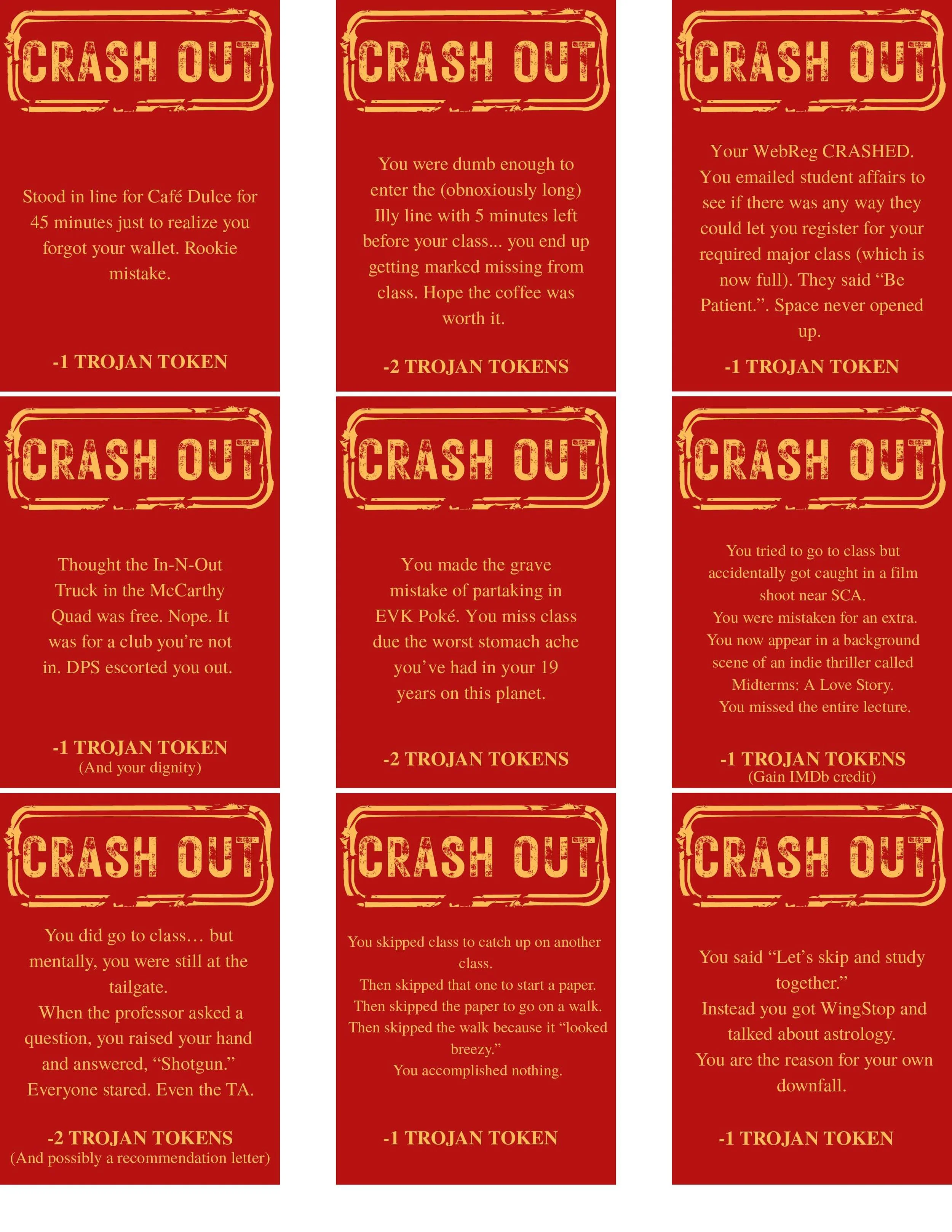 CRASH OUT

Stood in line for Café Dulce for 45 minutes just to realize you forgot your wallet. Rookie mistake.

-1 TROJAN TOKEN

CRASH OUT

You were dumb enough to enter the (obnoxiously long) Illy line with 5 minutes left before your class... you end up getting marked missing from class. Hope the coffee was worth it.

-2 TROJAN TOKENS

CRASH OUT

Your WebReg CRASHED. You emailed student affairs to see if there was any way they could let you register for your required major class (which is now full). They said “Be Patient.”. Space never opened up.

-1 TROJAN TOKEN

CRASH OUT

Thought the In-N-Out Truck in the McCarthy Quad was free. Nope. It was for a club you’re not in. DPS escorted you out.

-1 TROJAN TOKEN
(And your dignity)

CRASH OUT

You made the grave mistake of partaking in EVK Poké. You miss class due the worst stomach ache you’ve had in your 19 years on this planet.

-2 TROJAN TOKENS

CRASH OUT

You tried to go to class but accidentally got caught in a film shoot near SCA.
You were mistaken for an extra.
You now appear in a background scene of an indie thriller called Midterms: A Love Story.
You missed the entire lecture.

-1 TROJAN TOKENS
(Gain IMDb credit)

CRASH OUT

You did go to class… but mentally, you were still at the tailgate.
When the professor asked a question, you raised your hand and answered, “Shotgun.”
Everyone stared. Even the TA.

-2 TROJAN TOKENS
(And possibly a recommendation letter)

CRASH OUT

You skipped class to catch up on another class.
Then skipped that one to start a paper.
Then skipped the paper to go on a walk.
Then skipped the walk because it “looked breezy.”
You accomplished nothing.

-1 TROJAN TOKEN

CRASH OUT

You said “Let’s skip and study together.”
Instead you got WingStop and talked about astrology.
You are the reason for your own downfall.

-1 TROJAN TOKEN